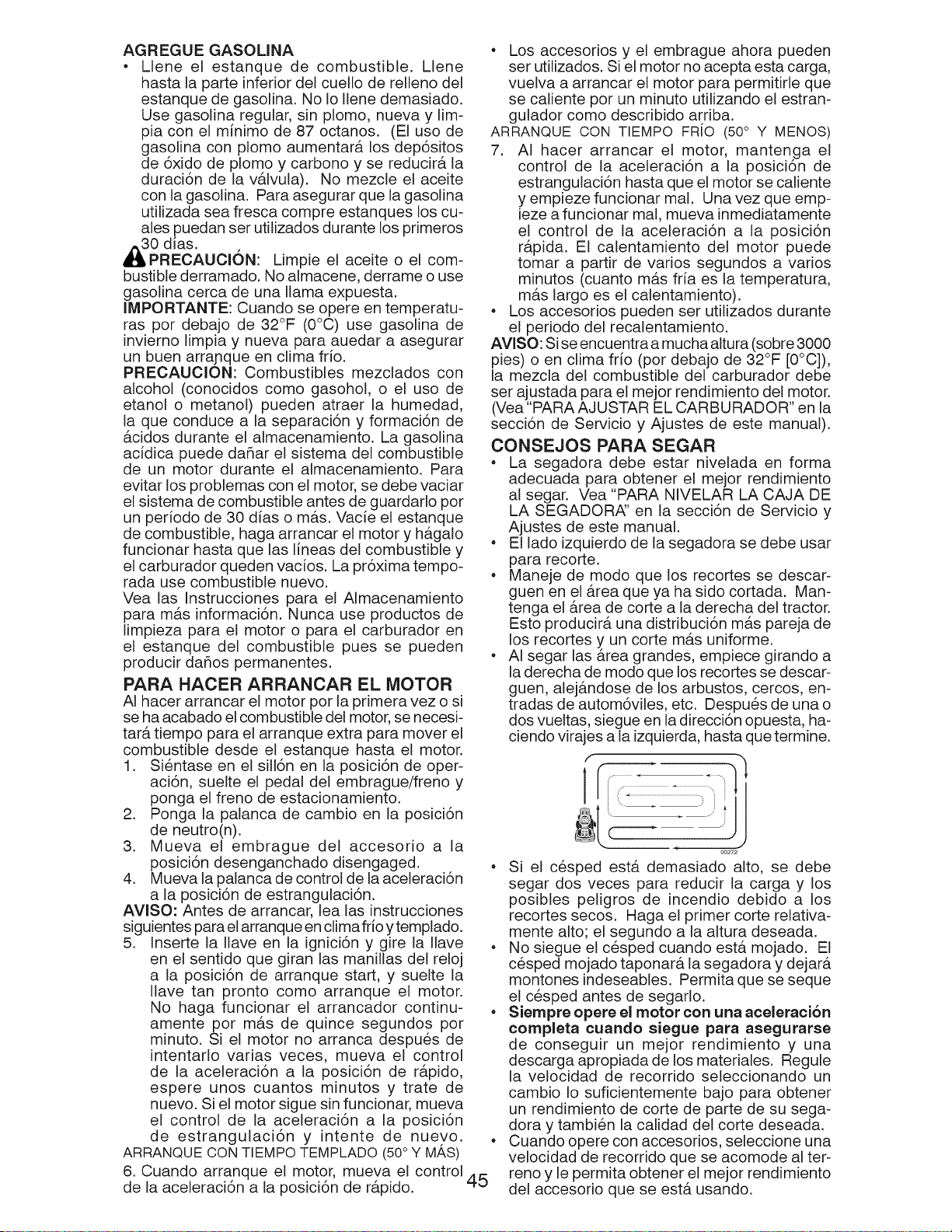 AGREGUE GASOLINA
• Llene el estanque de combustible. Llene hasta la parte inferior del cuello de relleno del estanque de gasolina. No lo llene demasiado. Use gasolina regular, sin plomo, nueva y limpia con el mínimo de 87 octanos. (El uso de gasolina con plomo aumentará los depósitos de óxido de plomo y carbono y se reducirá la duración de la válvula). No mezcle el aceite con la gasolina. Para asegurar que la gasolina utilizada sea fresca compre estanques los cuales puedan ser utilizados durante los primeros 30 días.

PRECAUCIÓN: Limpie el aceite o el combustible derramado. No almacene, derrame o use gasolina cerca de una llama expuesta.

IMPORTANTE: Cuando se opere en temperaturas por debajo de 32°F (0°C) use gasolina de invierno limpia y nueva para auedar a asegurar un buen arranque en clima frío.

PRECAUCIÓN: Combustibles mezclados con alcohol (conocidos como gasohol, o el uso de etanol o metanol) pueden atraer la humedad, la que conduce a la separación y formación de ácidos durante el almacenamiento. La gasolina acídica puede dañar el sistema del combustible de un motor durante el almacenamiento. Para evitar los problemas con el motor, se debe vaciar el sistema de combustible antes de guardarlo por un período de 30 días o más. Vacíe el estanque de combustible, haga arrancar el motor y hágalo funcionar hasta que las líneas del combustible y el carburador queden vacíos. La próxima temporada use combustible nuevo.

Vea las Instrucciones para el Almacenamiento para más información. Nunca use productos de limpieza para el motor o para el carburador en el estanque del combustible pues se pueden producir daños permanentes.

PARA HACER ARRANCAR EL MOTOR
Al hacer arrancar el motor por la primera vez o si se ha acabado el combustible del motor, se necesitará tiempo para el arranque extra para mover el combustible desde el estanque hasta el motor.
1. Siéntase en el sillón en la posición de operación, suelte el pedal del embrague/freno y ponga el freno de estacionamiento.
2. Ponga la palanca de cambio en la posición de neutro(n).
3. Mueva el embrague del accesorio a la posición desenganchado disengaged.
4. Mueva la palanca de control de la aceleración a la posición de estrangulación.
AVISO: Antes de arrancar, lea las instrucciones siguientes para el arranque en clima frío y templado.
5. Inserte la llave en la ignición y gire la llave en el sentido que giran las manillas del reloj a la posición de arranque start, y suelte la llave tan pronto como arranque el motor. No haga funcionar el arrancador continuamente por más de quince segundos por minuto. Si el motor no arranca después de intentarlo varias veces, mueva el control de la aceleración a la posición de rápido, espere unos cuantos minutos y trate de nuevo. Si el motor sigue sin funcionar, mueva el control de la aceleración a la posición de estrangulación y intente de nuevo.
ARRANQUE CON TIEMPO TEMPLADO (50° Y MÁS)
6. Cuando arranque el motor, mueva el control de la aceleración a la posición de rápido.

• Los accesorios y el embrague ahora pueden ser utilizados. Si el motor no acepta esta carga, vuelva a arrancar el motor para permitirle que se caliente por un minuto utilizando el estrangulador como describido arriba.
ARRANQUE CON TIEMPO FRÍO (50° Y MENOS)
7. Al hacer arrancar el motor, mantenga el control de la aceleración a la posición de estrangulación hasta que el motor se caliente y empieze funcionar mal. Una vez que empieze a funcionar mal, mueva inmediatamente el control de la aceleración a la posición rápida. El calentamiento del motor puede tomar a partir de varios segundos a varios minutos (cuanto más fría es la temperatura, más largo es el calentamiento).
• Los accesorios pueden ser utilizados durante el periodo del recalentamiento.
AVISO: Si se encuentra a mucha altura (sobre 3000 pies) o en clima frío (por debajo de 32°F [0°C]), la mezcla del combustible del carburador debe ser ajustada para el mejor rendimiento del motor. (Vea "PARA AJUSTAR EL CARBURADOR" en la sección de Servicio y Ajustes de este manual).

CONSEJOS PARA SEGAR
• La segadora debe estar nivelada en forma adecuada para obtener el mejor rendimiento al segar. Vea "PARA NIVELAR LA CAJA DE LA SEGADORA" en la sección de Servicio y Ajustes de este manual.
• El lado izquierdo de la segadora se debe usar para recorte.
• Maneje de modo que los recortes se descarguen en el área que ya ha sido cortada. Mantenga el área de corte a la derecha del tractor. Esto producirá una distribución más pareja de los recortes y un corte más uniforme.
• Al segar las área grandes, empiece girando a la derecha de modo que los recortes se descarguen, alejándose de los arbustos, cercos, entradas de automóviles, etc. Después de una o dos vueltas, siegue en la dirección opuesta, haciendo virajes a la izquierda, hasta que termine.

00272

• Si el césped está demasiado alto, se debe segar dos veces para reducir la carga y los posibles peligros de incendio debido a los recortes secos. Haga el primer corte relativamente alto; el segundo a la altura deseada.
• No siegue el césped cuando está mojado. El césped mojado taponará la segadora y dejará montones indeseables. Permita que se seque el césped antes de segarlo.
• Siempre opere el motor con una aceleración completa cuando siegue para asegurarse de conseguir un mejor rendimiento y una descarga apropiada de los materiales. Regule la velocidad de recorrido seleccionando un cambio lo suficientemente bajo para obtener un rendimiento de corte de parte de su segadora y también la calidad del corte deseada.
• Cuando opere con accesorios, seleccione una velocidad de recorrido que se acomode al terreno y le permita obtener el mejor rendimiento del accesorio que se está usando.

45